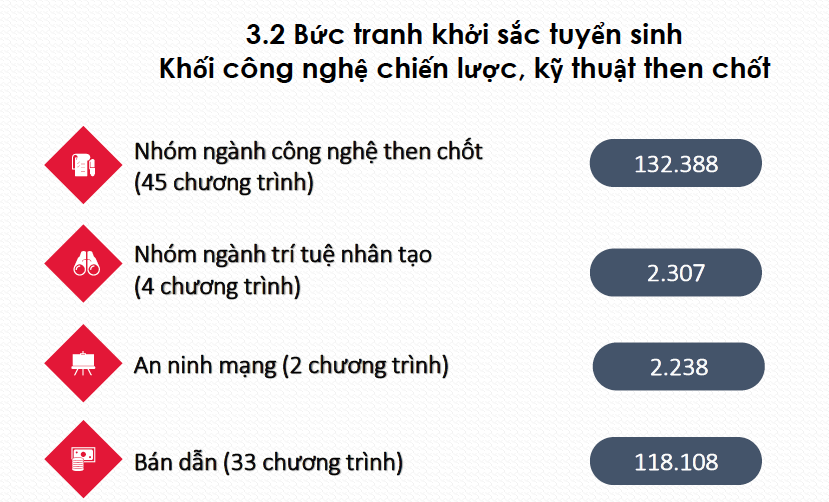 3.2 Bức tranh khởi sắc tuyển sinh
Khối công nghệ chiến lược, kỹ thuật then chốt

Nhóm ngành công nghệ then chốt (45 chương trình)

132.388

Nhóm ngành trí tuệ nhân tạo (4 chương trình)

2.307

An ninh mạng (2 chương trình)

2.238

Bán dẫn (33 chương trình)

118.108